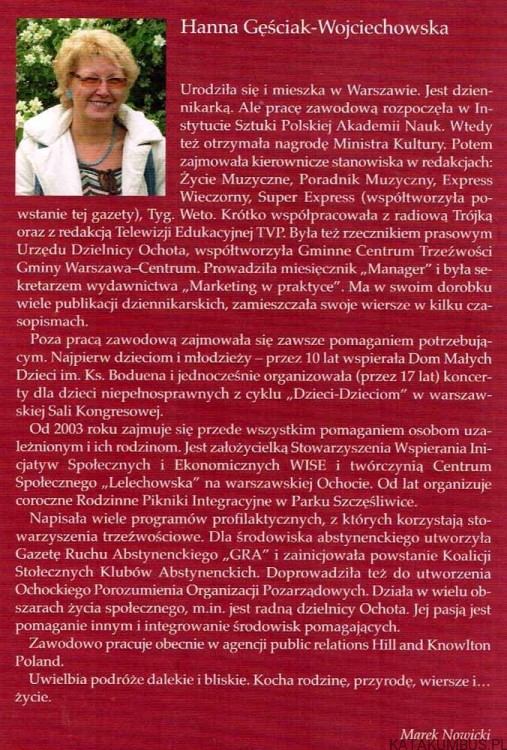 Hanna Gęściak-Wojciechowska

Urodziła się i mieszka w Warszawie. Jest dziennikarką. Ale pracę zawodową rozpoczęła w Instytucie Sztuki Polskiej Akademii Nauk. Wtedy też otrzymała nagrodę Ministra Kultury. Potem zajmowała kierownicze stanowiska w redakcjach: Życie Muzyczne, Poradnik Muzyczny, Express Wieczorny, Super Express (współtworzyła powstanie tej gazety), Tyg. Weto. Krótko współpracowała z radiową Trójką oraz z redakcją Telewizji Edukacyjnej TVP. Była też rzecznikiem prasowym Urzędu Dzielnicy Ochota, współtworzyła Gminne Centrum Trzeźwości Gminy Warszawa–Centrum. Prowadziła miesięcznik „Manager" i była sekretarzem wydawnictwa „Marketing w praktyce". Ma w swoim dorobku wiele publikacji dziennikarskich, zamieszczała swoje wiersze w kilku czasopismach.

Poza pracą zawodową zajmowała się zawsze pomaganiem potrzebującym. Najpierw dzieciom i młodzieży – przez 10 lat wspierała Dom Małych Dzieci im. Ks. Boduena i jednocześnie organizowała (przez 17 lat) koncerty dla dzieci niepełnosprawnych z cyklu „Dzieci-Dzieciom" w warszawskiej Sali Kongresowej.

Od 2003 roku zajmuje się przede wszystkim pomaganiem osobom uzależnionym i ich rodzinom. Jest założycielką Stowarzyszenia Wspierania Inicjatyw Społecznych i Ekonomicznych WISE i twórczynią Centrum Społecznego „Lelechowska" na warszawskiej Ochocie. Od lat organizuje coroczne Rodzinne Pikniki Integracyjne w Parku Szczęśliwice.

Napisała wiele programów profilaktycznych, z których korzystają stowarzyszenia trzeźwościowe. Dla środowiska abstynenckiego utworzyła Gazetę Ruchu Abstynenckiego „GRA" i zainicjowała powstanie Koalicji Stołecznych Klubów Abstynenckich. Doprowadziła też do utworzenia Ochockiego Porozumienia Organizacji Pozarządowych. Działa w wielu obszarach życia społecznego, m.in. jest radną dzielnicy Ochota. Jej pasją jest pomaganie innym i integrowanie środowisk pomagających.

Zawodowo pracuje obecnie w agencji public relations Hill and Knowlton Poland.

Uwielbia podróże dalekie i bliskie. Kocha rodzinę, przyrodę, wiersze i… życie.

Marek Nowicki

KATAKUMBUS.PL